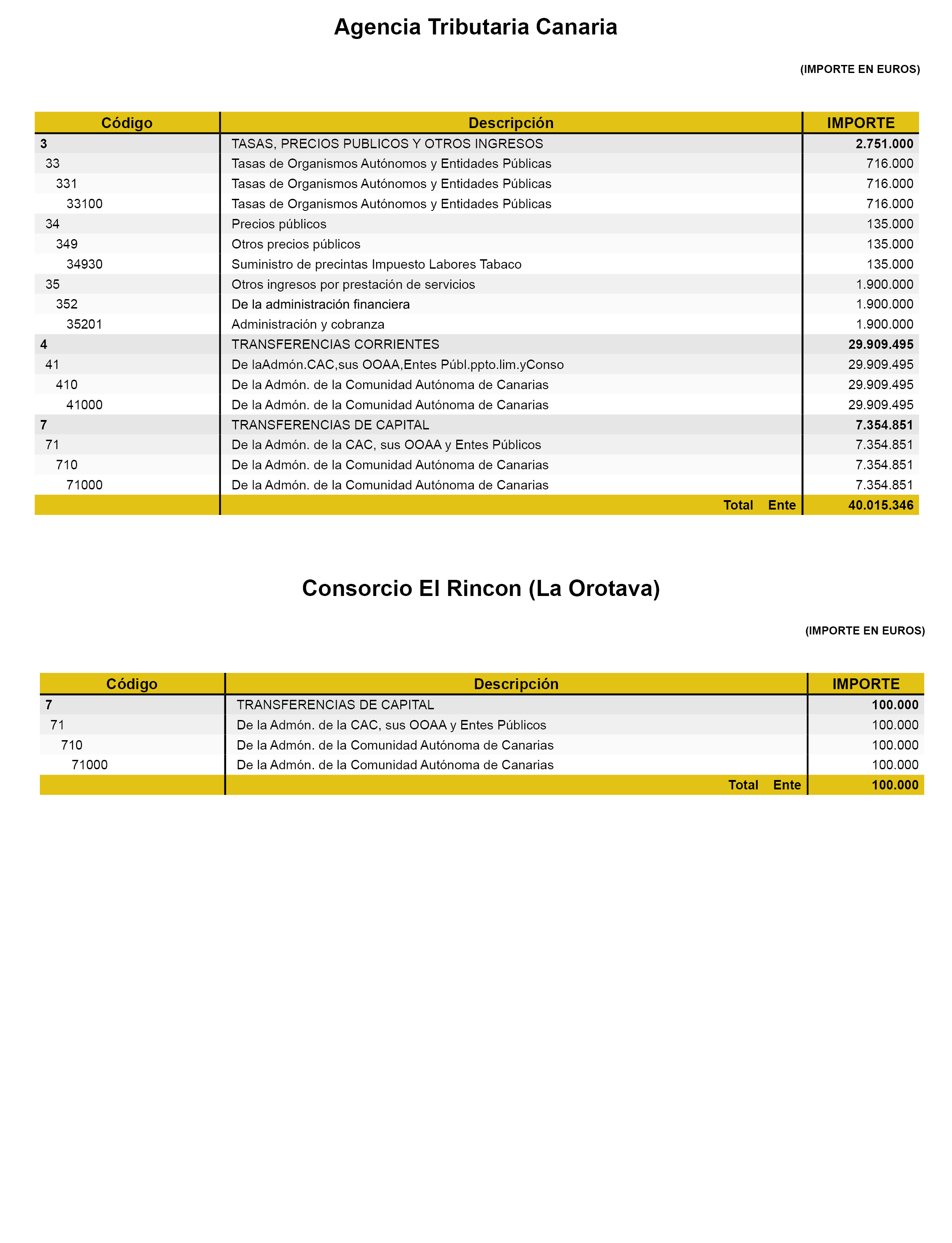 Agencia Tributaria Canaria

(IMPORTE EN EUROS)

| Código | Descripción | IMPORTE |
|---|---|---|
| 3 | TASAS, PRECIOS PUBLICOS Y OTROS INGRESOS | 2.751.000 |
| 33 | Tasas de Organismos Autónomos y Entidades Públicas | 716.000 |
| 331 | Tasas de Organismos Autónomos y Entidades Públicas | 716.000 |
| 33100 | Tasas de Organismos Autónomos y Entidades Públicas | 716.000 |
| 34 | Precios públicos | 135.000 |
| 349 | Otros precios públicos | 135.000 |
| 34930 | Suministro de precintas Impuesto Labores Tabaco | 135.000 |
| 35 | Otros ingresos por prestación de servicios | 1.900.000 |
| 352 | De la administración financiera | 1.900.000 |
| 35201 | Administración y cobranza | 1.900.000 |
| 4 | TRANSFERENCIAS CORRIENTES | 29.909.495 |
| 41 | De laAdmón.CAC,sus OOAA,Entes Públ.ppto.lim.yConso | 29.909.495 |
| 410 | De la Admón. de la Comunidad Autónoma de Canarias | 29.909.495 |
| 41000 | De la Admón. de la Comunidad Autónoma de Canarias | 29.909.495 |
| 7 | TRANSFERENCIAS DE CAPITAL | 7.354.851 |
| 71 | De la Admón. de la CAC, sus OOAA y Entes Públicos | 7.354.851 |
| 710 | De la Admón. de la Comunidad Autónoma de Canarias | 7.354.851 |
| 71000 | De la Admón. de la Comunidad Autónoma de Canarias | 7.354.851 |
| | Total Ente | 40.015.346 |

Consorcio El Rincon (La Orotava)

(IMPORTE EN EUROS)

| Código | Descripción | IMPORTE |
|---|---|---|
| 7 | TRANSFERENCIAS DE CAPITAL | 100.000 |
| 71 | De la Admón. de la CAC, sus OOAA y Entes Públicos | 100.000 |
| 710 | De la Admón. de la Comunidad Autónoma de Canarias | 100.000 |
| 71000 | De la Admón. de la Comunidad Autónoma de Canarias | 100.000 |
| | Total Ente | 100.000 |